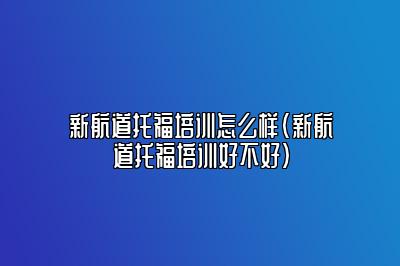 新航道托福培训怎么样(新航道托福培训好不好)